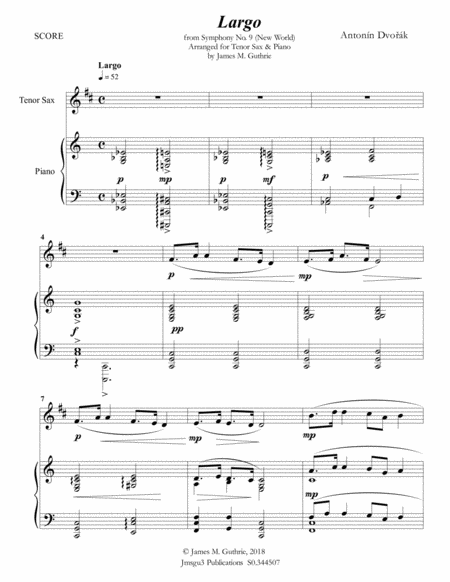 Largo

SCORE

from Symphony No. 9 (New World)
Arranged for Tenor Sax & Piano
by James M. Guthrie

Antonín Dvořák

Largo
♩= 52

Tenor Sax

Piano

p mp p mf p

4

p mp

f pp

7

p mp mp

mp

© James M. Guthrie, 2018
Jmsgu3 Publications S0.344507